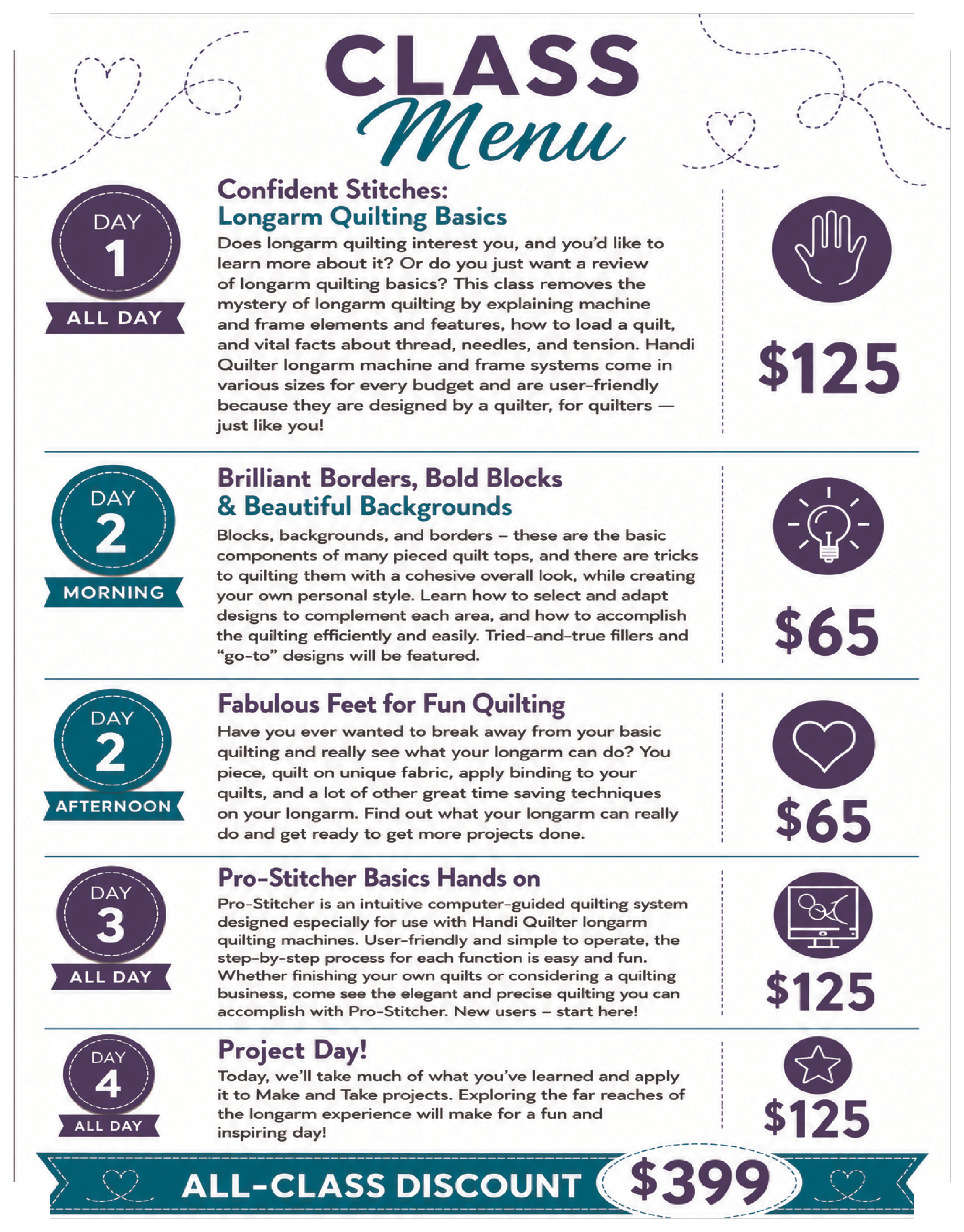 CLASS
Menu

DAY
1
ALL DAY

Confident Stitches:
Longarm Quilting Basics

Does longarm quilting interest you, and you'd like to learn more about it? Or do you just want a review of longarm quilting basics? This class removes the mystery of longarm quilting by explaining machine and frame elements and features, how to load a quilt, and vital facts about thread, needles, and tension. Handi Quilter longarm machine and frame systems come in various sizes for every budget and are user-friendly because they are designed by a quilter, for quilters — just like you!

$125

DAY
2
MORNING

Brilliant Borders, Bold Blocks
& Beautiful Backgrounds

Blocks, backgrounds, and borders – these are the basic components of many pieced quilt tops, and there are tricks to quilting them with a cohesive overall look, while creating your own personal style. Learn how to select and adapt designs to complement each area, and how to accomplish the quilting efficiently and easily. Tried-and-true fillers and "go-to" designs will be featured.

$65

DAY
2
AFTERNOON

Fabulous Feet for Fun Quilting

Have you ever wanted to break away from your basic quilting and really see what your longarm can do? You piece, quilt on unique fabric, apply binding to your quilts, and a lot of other great time saving techniques on your longarm. Find out what your longarm can really do and get ready to get more projects done.

$65

DAY
3
ALL DAY

Pro-Stitcher Basics Hands on

Pro-Stitcher is an intuitive computer-guided quilting system designed especially for use with Handi Quilter longarm quilting machines. User-friendly and simple to operate, the step-by-step process for each function is easy and fun. Whether finishing your own quilts or considering a quilting business, come see the elegant and precise quilting you can accomplish with Pro-Stitcher. New users – start here!

$125

DAY
4
ALL DAY

Project Day!

Today, we'll take much of what you've learned and apply it to Make and Take projects. Exploring the far reaches of the longarm experience will make for a fun and inspiring day!

$125

ALL-CLASS DISCOUNT $399